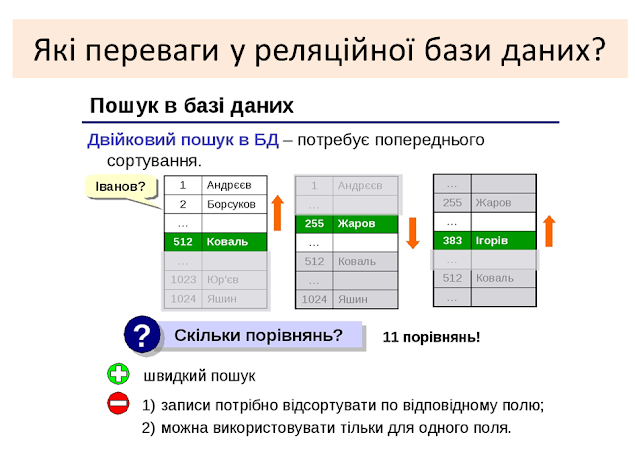 Які переваги у реляційної бази даних?

Пошук в базі даних

Двійковий пошук в БД – потребує попереднього сортування.

Іванов?

| 1 | Андрєєв |
|---|---|
| 2 | Борсуков |
| … | |
| 512 | Коваль |
| … | |
| 1023 | Юр'єв |
| 1024 | Яшин |

| 1 | Андрєєв |
|---|---|
| … | |
| 255 | Жаров |
| … | |
| 512 | Коваль |
| … | |
| 1024 | Яшин |

| … | |
|---|---|
| 255 | Жаров |
| … | |
| 383 | Ігорів |
| … | |
| 512 | Коваль |
| … | |

?

Скільки порівнянь?

11 порівнянь!

швидкий пошук

1) записи потрібно відсортувати по відповідному полю;

2) можна використовувати тільки для одного поля.